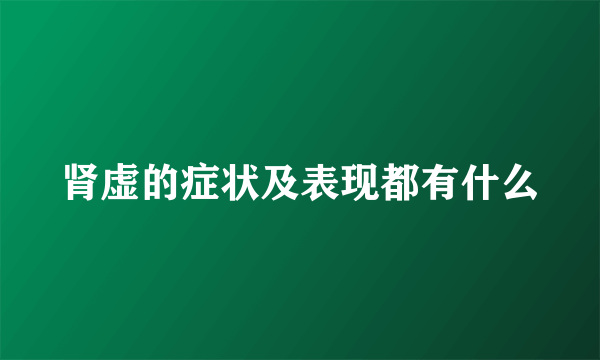 肾虚的症状及表现都有什么